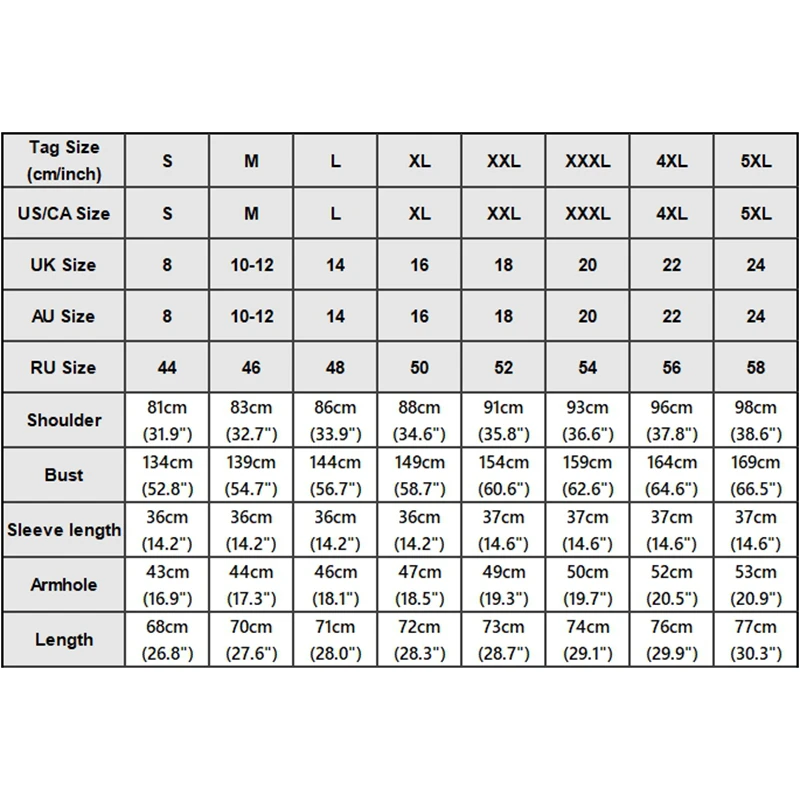 | Tag Size (cm/inch) | S | M | L | XL | XXL | XXXL | 4XL | 5XL |
|---|---|---|---|---|---|---|---|---|
| US/CA Size | S | M | L | XL | XXL | XXXL | 4XL | 5XL |
| UK Size | 8 | 10-12 | 14 | 16 | 18 | 20 | 22 | 24 |
| AU Size | 8 | 10-12 | 14 | 16 | 18 | 20 | 22 | 24 |
| RU Size | 44 | 46 | 48 | 50 | 52 | 54 | 56 | 58 |
| Shoulder | 81cm (31.9") | 83cm (32.7") | 86cm (33.9") | 88cm (34.6") | 91cm (35.8") | 93cm (36.6") | 96cm (37.8") | 98cm (38.6") |
| Bust | 134cm (52.8") | 139cm (54.7") | 144cm (56.7") | 149cm (58.7") | 154cm (60.6") | 159cm (62.6") | 164cm (64.6") | 169cm (66.5") |
| Sleeve length | 36cm (14.2") | 36cm (14.2") | 36cm (14.2") | 36cm (14.2") | 37cm (14.6") | 37cm (14.6") | 37cm (14.6") | 37cm (14.6") |
| Armhole | 43cm (16.9") | 44cm (17.3") | 46cm (18.1") | 47cm (18.5") | 49cm (19.3") | 50cm (19.7") | 52cm (20.5") | 53cm (20.9") |
| Length | 68cm (26.8") | 70cm (27.6") | 71cm (28.0") | 72cm (28.3") | 73cm (28.7") | 74cm (29.1") | 76cm (29.9") | 77cm (30.3") |